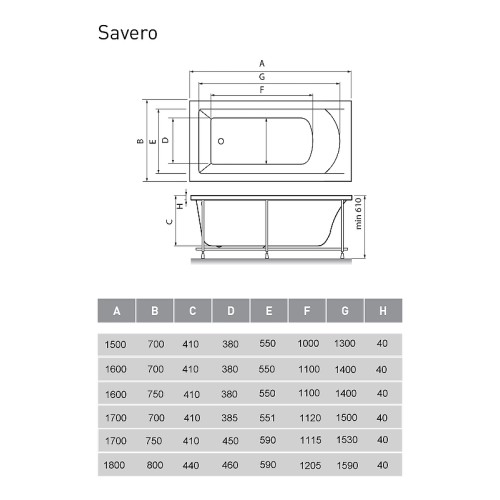 Savero

A
G
F
B
E
D
H
C
min 610

| A | B | C | D | E | F | G | H |
|---|---|---|---|---|---|---|---|
| 1500 | 700 | 410 | 380 | 550 | 1000 | 1300 | 40 |
| 1600 | 700 | 410 | 380 | 550 | 1100 | 1400 | 40 |
| 1600 | 750 | 410 | 380 | 550 | 1100 | 1400 | 40 |
| 1700 | 700 | 410 | 385 | 551 | 1120 | 1500 | 40 |
| 1700 | 750 | 410 | 450 | 590 | 1115 | 1530 | 40 |
| 1800 | 800 | 440 | 460 | 590 | 1205 | 1590 | 40 |